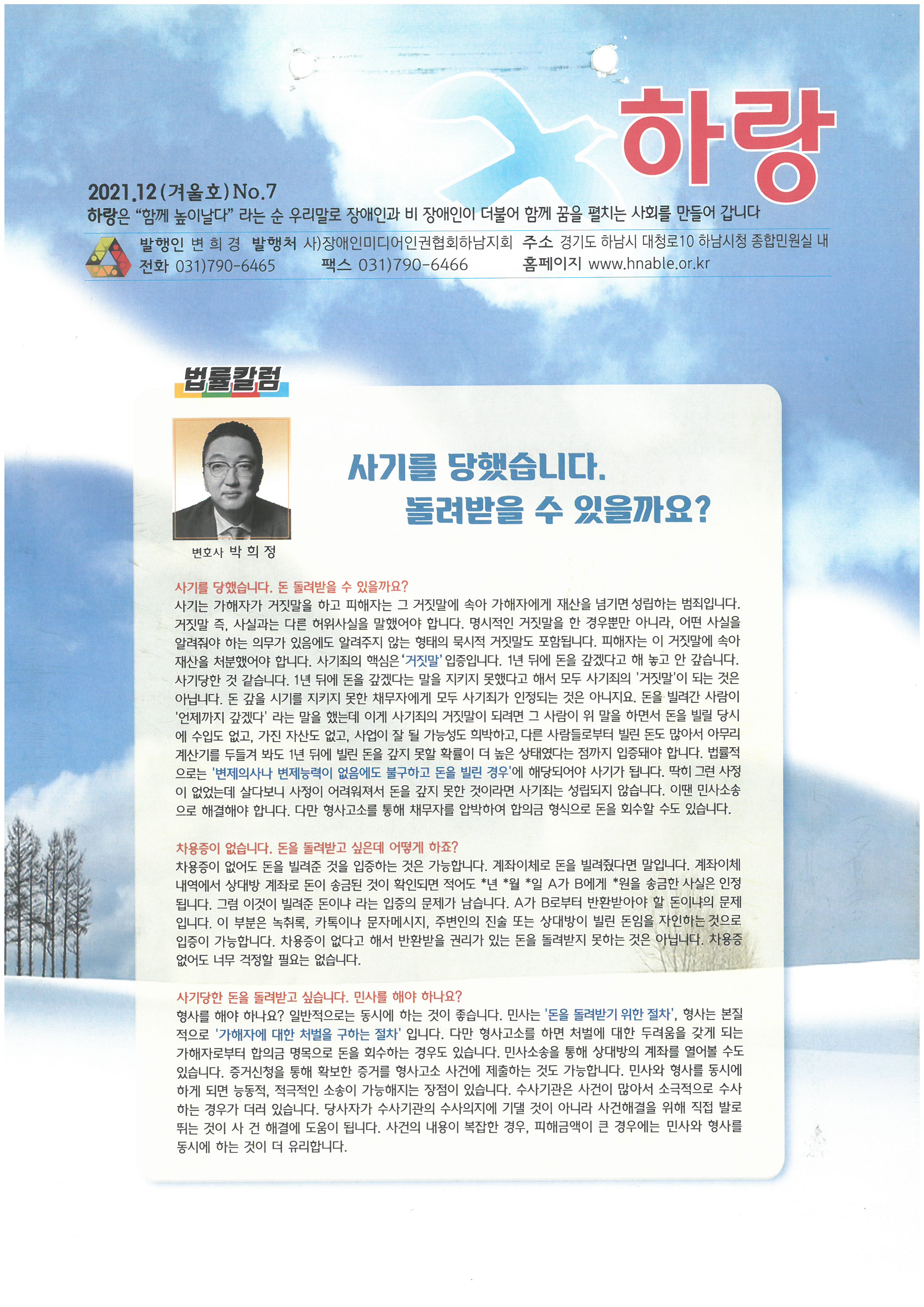 하랑

2021.12(겨울호) No.7
하랑은 "함께 높이날다" 라는 순 우리말로 장애인과 비 장애인이 더불어 함께 꿈을 펼치는 사회를 만들어 갑니다

발행인 변 희 경 발행처 사)장애인미디어인권협회하남지회 주소 경기도 하남시 대청로10 하남시청 종합민원실 내
전화 031)790-6465 팩스 031)790-6466 홈페이지 www.hnable.or.kr

법률칼럼

변호사 박 희 정

사기를 당했습니다.
돌려받을 수 있을까요?

사기를 당했습니다. 돈 돌려받을 수 있을까요?
사기는 가해자가 거짓말을 하고 피해자는 그 거짓말에 속아 가해자에게 재산을 넘기면 성립하는 범죄입니다. 거짓말 즉, 사실과는 다른 허위사실을 말했어야 합니다. 명시적인 거짓말을 한 경우뿐만 아니라, 어떤 사실을 알려줘야 하는 의무가 있음에도 알려주지 않는 형태의 묵시적 거짓말도 포함됩니다. 피해자는 이 거짓말에 속아 재산을 처분했어야 합니다. 사기죄의 핵심은 '거짓말' 입증입니다. 1년 뒤에 돈을 갚겠다고 해 놓고 안 갚습니다. 사기당한 것 같습니다. 1년 뒤에 돈을 갚겠다는 말을 지키지 못했다고 해서 모두 사기죄의 '거짓말'이 되는 것은 아닙니다. 돈 갚을 시기를 지키지 못한 채무자에게 모두 사기죄가 인정되는 것은 아니지요. 돈을 빌려간 사람이 '언제까지 갚겠다' 라는 말을 했는데 이게 사기죄의 거짓말이 되려면 그 사람이 위 말을 하면서 돈을 빌릴 당시에 수입도 없고, 가진 자산도 없고, 사업이 잘 될 가능성도 희박하고, 다른 사람들로부터 빌린 돈도 많아서 아무리 계산기를 두들겨 봐도 1년 뒤에 빌린 돈을 갚지 못할 확률이 더 높은 상태였다는 점까지 입증돼야 합니다. 법률적으로는 '변제의사나 변제능력이 없음에도 불구하고 돈을 빌린 경우'에 해당되어야 사기가 됩니다. 딱히 그런 사정이 없었는데 살다보니 사정이 어려워져서 돈을 갚지 못한 것이라면 사기죄는 성립되지 않습니다. 이땐 민사소송으로 해결해야 합니다. 다만 형사고소를 통해 채무자를 압박하여 합의금 형식으로 돈을 회수할 수도 있습니다.

차용증이 없습니다. 돈을 돌려받고 싶은데 어떻게 하죠?
차용증이 없어도 돈을 빌려준 것을 입증하는 것은 가능합니다. 계좌이체로 돈을 빌려줬다면 말입니다. 계좌이체 내역에서 상대방 계좌로 돈이 송금된 것이 확인되면 적어도 *년 *월 *일 A가 B에게 *원을 송금한 사실은 인정됩니다. 그럼 이것이 빌려준 돈이냐 라는 입증의 문제가 남습니다. A가 B로부터 반환받아야 할 돈이냐의 문제입니다. 이 부분은 녹취록, 카톡이나 문자메시지, 주변인의 진술 또는 상대방이 빌린 돈임을 자인하는 것으로 입증이 가능합니다. 차용증이 없다고 해서 반환받을 권리가 있는 돈을 돌려받지 못하는 것은 아닙니다. 차용증 없어도 너무 걱정할 필요는 없습니다.

사기당한 돈을 돌려받고 싶습니다. 민사를 해야 하나요?
형사를 해야 하나요? 일반적으로는 동시에 하는 것이 좋습니다. 민사는 '돈을 돌려받기 위한 절차', 형사는 본질적으로 '가해자에 대한 처벌을 구하는 절차' 입니다. 다만 형사고소를 하면 처벌에 대한 두려움을 갖게 되는 가해자로부터 합의금 명목으로 돈을 회수하는 경우도 있습니다. 민사소송을 통해 상대방의 계좌를 열어볼 수도 있습니다. 증거신청을 통해 확보한 증거를 형사고소 사건에 제출하는 것도 가능합니다. 민사와 형사를 동시에 하게 되면 능동적, 적극적인 소송이 가능해지는 장점이 있습니다. 수사기관은 사건이 많아서 소극적으로 수사하는 경우가 더러 있습니다. 당사자가 수사기관의 수사의지에 기댈 것이 아니라 사건해결을 위해 직접 발로 뛰는 것이 사 건 해결에 도움이 됩니다. 사건의 내용이 복잡한 경우, 피해금액이 큰 경우에는 민사와 형사를 동시에 하는 것이 더 유리합니다.